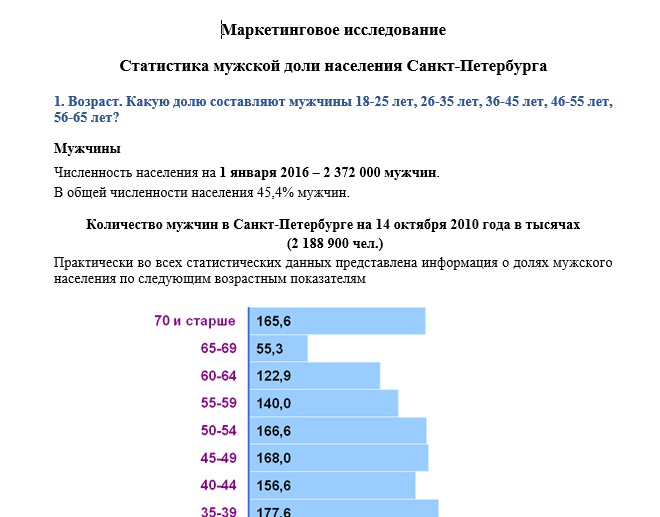 Маркетинговое исследование

Статистика мужской доли населения Санкт-Петербурга

1. Возраст. Какую долю составляют мужчины 18-25 лет, 26-35 лет, 36-45 лет, 46-55 лет, 56-65 лет?

Мужчины

Численность населения на 1 января 2016 – 2 372 000 мужчин.

В общей численности населения 45,4% мужчин.

Количество мужчин в Санкт-Петербурге на 14 октября 2010 года в тысячах
(2 188 900 чел.)

Практически во всех статистических данных представлена информация о долях мужского населения по следующим возрастным показателям

70 и старше
165,6
65-69
55,3
60-64
122,9
55-59
140,0
50-54
166,6
45-49
168,0
40-44
156,6
35-39
177,6